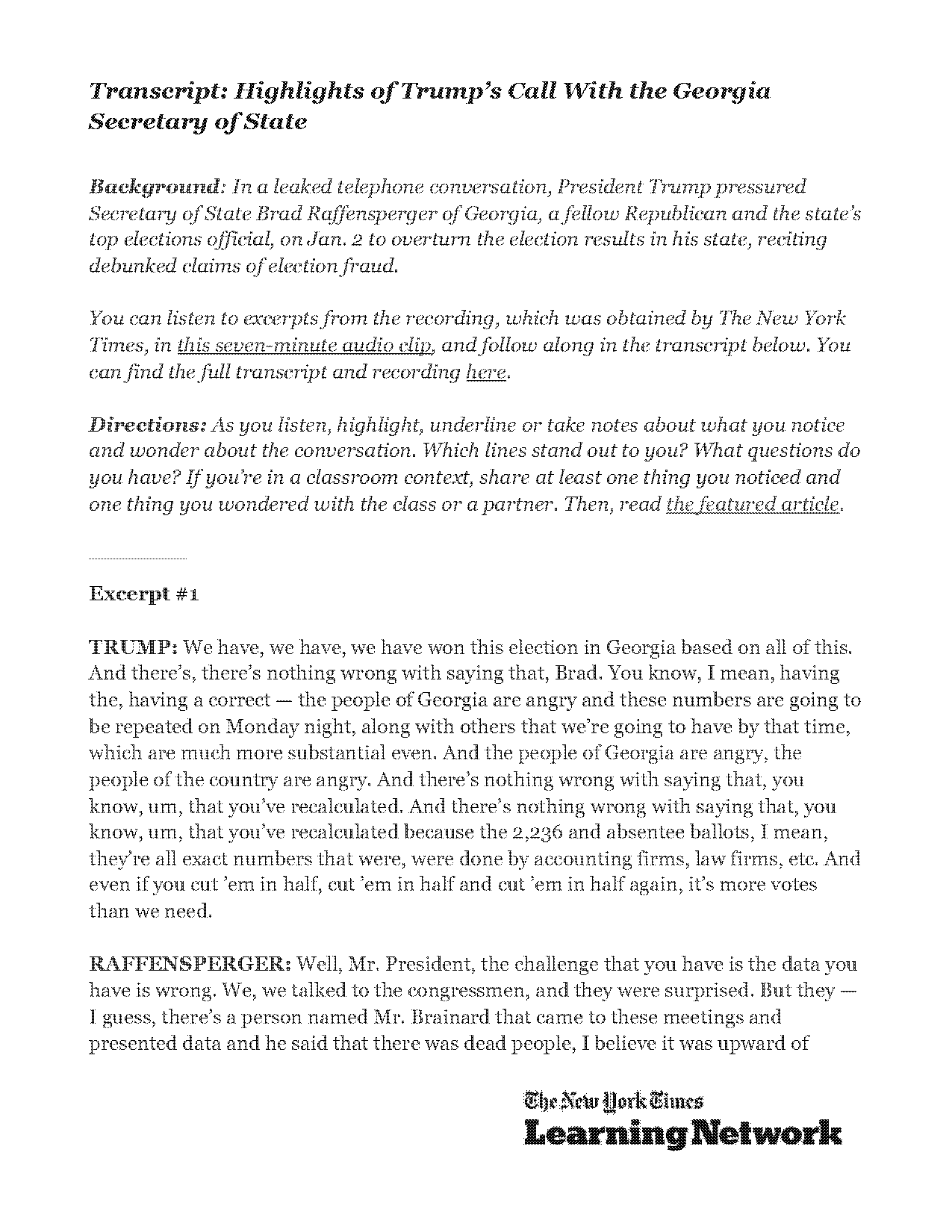 Transcript: Highlights of Trump's Call With the Georgia Secretary of State

Background: In a leaked telephone conversation, President Trump pressured Secretary of State Brad Raffensperger of Georgia, a fellow Republican and the state's top elections official, on Jan. 2 to overturn the election results in his state, reciting debunked claims of election fraud.

You can listen to excerpts from the recording, which was obtained by The New York Times, in this seven-minute audio clip, and follow along in the transcript below. You can find the full transcript and recording here.

Directions: As you listen, highlight, underline or take notes about what you notice and wonder about the conversation. Which lines stand out to you? What questions do you have? If you're in a classroom context, share at least one thing you noticed and one thing you wondered with the class or a partner. Then, read the featured article.

Excerpt #1

TRUMP: We have, we have, we have won this election in Georgia based on all of this. And there's, there's nothing wrong with saying that, Brad. You know, I mean, having the, having a correct — the people of Georgia are angry and these numbers are going to be repeated on Monday night, along with others that we're going to have by that time, which are much more substantial even. And the people of Georgia are angry, the people of the country are angry. And there's nothing wrong with saying that, you know, um, that you've recalculated. And there's nothing wrong with saying that, you know, um, that you've recalculated because the 2,236 and absentee ballots, I mean, they're all exact numbers that were, were done by accounting firms, law firms, etc. And even if you cut 'em in half, cut 'em in half and cut 'em in half again, it's more votes than we need.

RAFFENSPERGER: Well, Mr. President, the challenge that you have is the data you have is wrong. We, we talked to the congressmen, and they were surprised. But they — I guess, there's a person named Mr. Brainard that came to these meetings and presented data and he said that there was dead people, I believe it was upward of

The New York Times
Learning Network